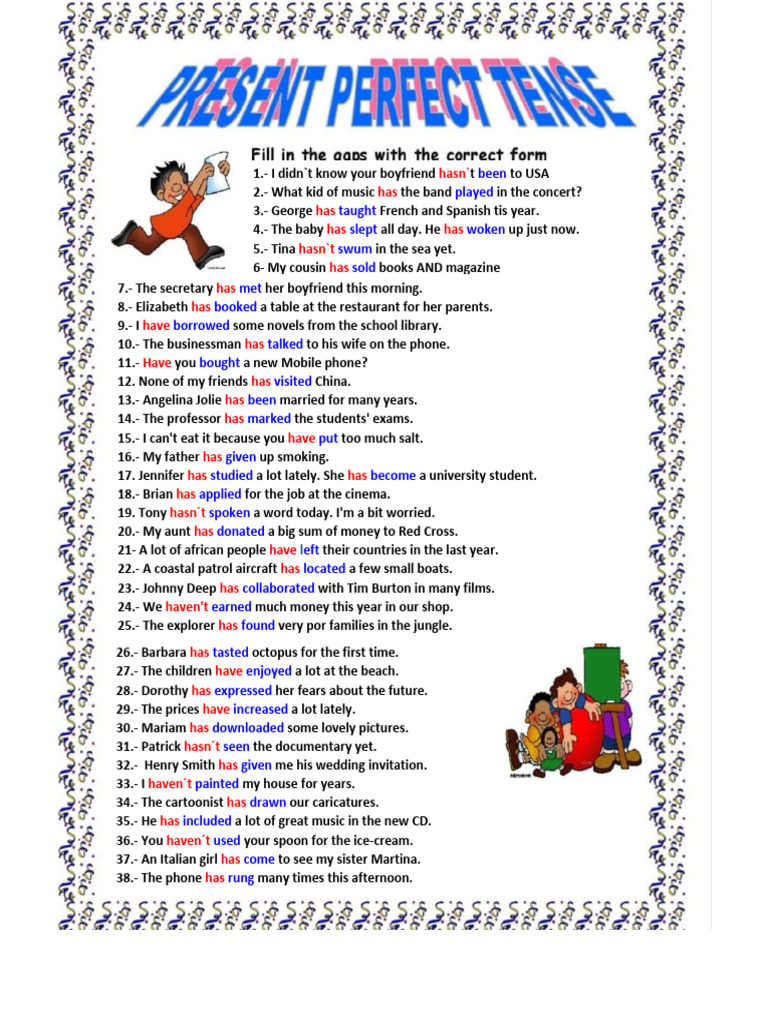 PRESENT PERFECT TENSE

Fill in the gaps with the correct form

1.- I didn`t know your boyfriend hasn`t been to USA
2.- What kid of music has the band played in the concert?
3.- George has taught French and Spanish tis year.
4.- The baby has slept all day. He has woken up just now.
5.- Tina hasn`t swum in the sea yet.
6- My cousin has sold books AND magazine
7.- The secretary has met her boyfriend this morning.
8.- Elizabeth has booked a table at the restaurant for her parents.
9.- I have borrowed some novels from the school library.
10.- The businessman has talked to his wife on the phone.
11.- Have you bought a new Mobile phone?
12. None of my friends has visited China.
13.- Angelina Jolie has been married for many years.
14.- The professor has marked the students' exams.
15.- I can't eat it because you have put too much salt.
16.- My father has given up smoking.
17. Jennifer has studied a lot lately. She has become a university student.
18.- Brian has applied for the job at the cinema.
19. Tony hasn´t spoken a word today. I'm a bit worried.
20.- My aunt has donated a big sum of money to Red Cross.
21- A lot of african people have left their countries in the last year.
22.- A coastal patrol aircraft has located a few small boats.
23.- Johnny Deep has collaborated with Tim Burton in many films.
24.- We haven't earned much money this year in our shop.
25.- The explorer has found very por families in the jungle.
26.- Barbara has tasted octopus for the first time.
27.- The children have enjoyed a lot at the beach.
28.- Dorothy has expressed her fears about the future.
29.- The prices have increased a lot lately.
30.- Mariam has downloaded some lovely pictures.
31.- Patrick hasn´t seen the documentary yet.
32.- Henry Smith has given me his wedding invitation.
33.- I haven´t painted my house for years.
34.- The cartoonist has drawn our caricatures.
35.- He has included a lot of great music in the new CD.
36.- You haven´t used your spoon for the ice-cream.
37.- An Italian girl has come to see my sister Martina.
38.- The phone has rung many times this afternoon.